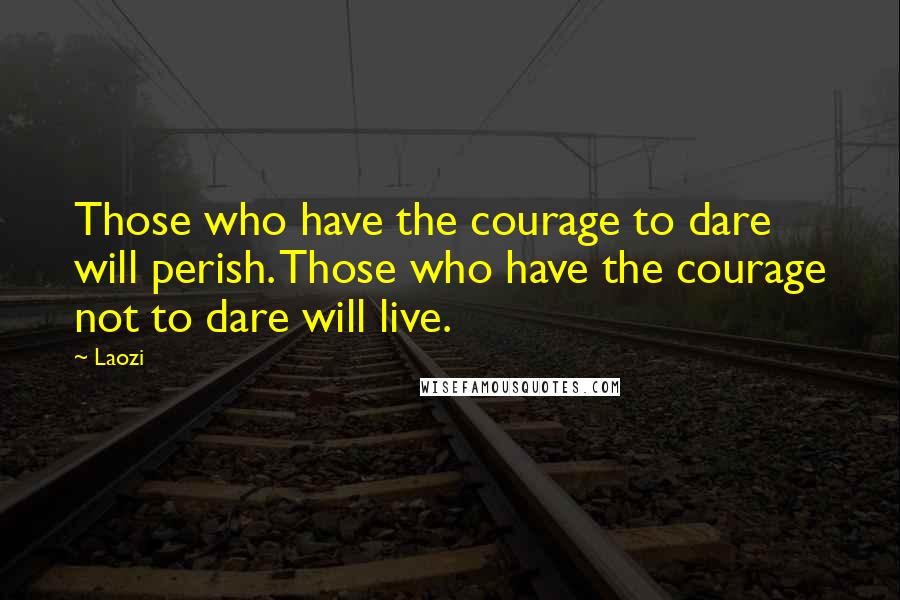 Those who have the courage to dare will perish. Those who have the courage not to dare will live.

~ Laozi

WISEFAMOUSQUOTES.COM